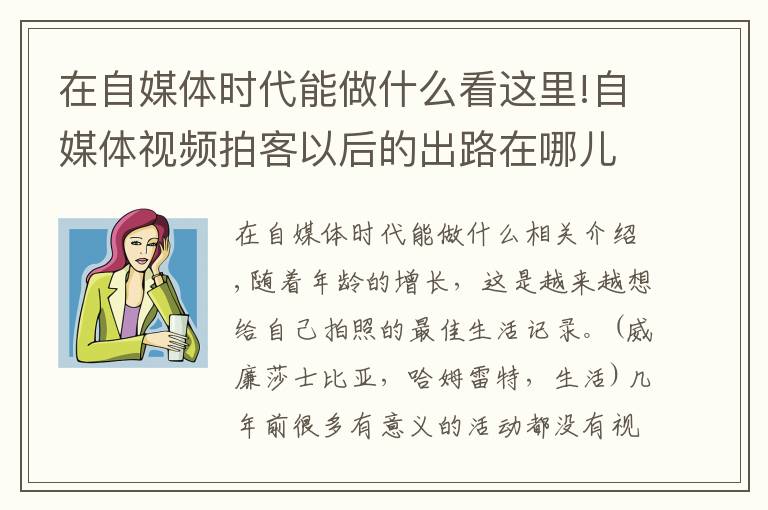 在自媒体时代能做什么看这里!自媒体视频拍客以后的出路在哪儿

在自媒体时代能做什么相关介绍,随着年龄的增长，这是越来越想给自己拍照的最佳生活记录。（威廉莎士比亚，哈姆雷特，生活）几年前很多有意义的活动都没有视